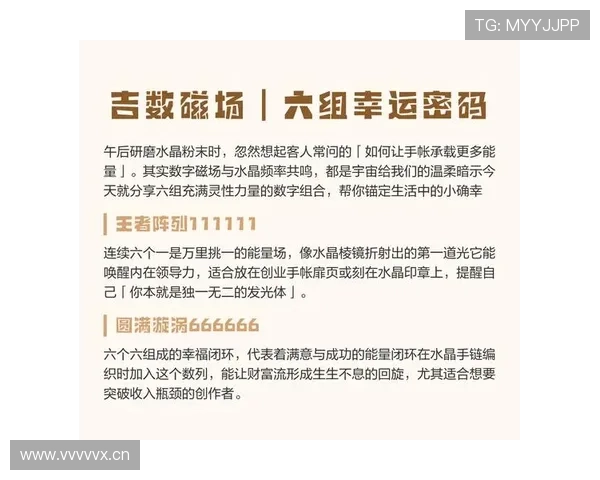 TG: MYYJJPP

吉数磁场｜六组幸运密码

午后研磨水晶粉末时，忽然想起客人常问的「如何让手帐承载更多能量」。其实数字磁场与水晶频率共鸣，都是宇宙给我们的温柔暗示今天就分享六组充满灵性力量的数字组合，帮你锚定生活中的小确幸

王者阵列111111

连续六个一是万里挑一的能量场，像水晶棱镜折射出的第一道光它能唤醒内在领导力，适合放在创业手帐扉页或刻在水晶印章上，提醒自己「你本就是独一无二的发光体」。

圆满漩涡666666

六个六组成的幸福闭环，代表着满意与成功的能量闭环在水晶手链编织时加入这个数列，能让财富流形成生生不息的回旋，尤其适合想要突破收入瓶颈的创作者。

www.vvvvvx.cn